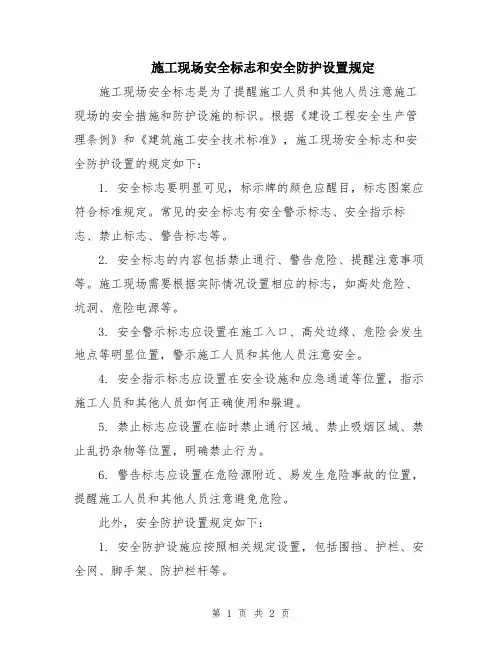 施工现场安全标志和安全防护设置规定

施工现场安全标志是为了提醒施工人员和其他人员注意施工现场的安全措施和防护设施的标识。根据《建设工程安全生产管理条例》和《建筑施工安全技术标准》，施工现场安全标志和安全防护设置的规定如下：

1. 安全标志要明显可见，标示牌的颜色应醒目，标志图案应符合标准规定。常见的安全标志有安全警示标志、安全指示标志、禁止标志、警告标志等。

2. 安全标志的内容包括禁止通行、警告危险、提醒注意事项等。施工现场需要根据实际情况设置相应的标志，如高处危险、坑洞、危险电源等。

3. 安全警示标志应设置在施工入口、高处边缘、危险会发生地点等明显位置，警示施工人员和其他人员注意安全。

4. 安全指示标志应设置在安全设施和应急通道等位置，指示施工人员和其他人员如何正确使用和躲避。

5. 禁止标志应设置在临时禁止通行区域、禁止吸烟区域、禁止乱扔杂物等位置，明确禁止行为。

6. 警告标志应设置在危险源附近、易发生危险事故的位置，提醒施工人员和其他人员注意避免危险。

此外，安全防护设置规定如下：

1. 安全防护设施应按照相关规定设置，包括围挡、护栏、安全网、脚手架、防护栏杆等。

第 1 页 共 2 页